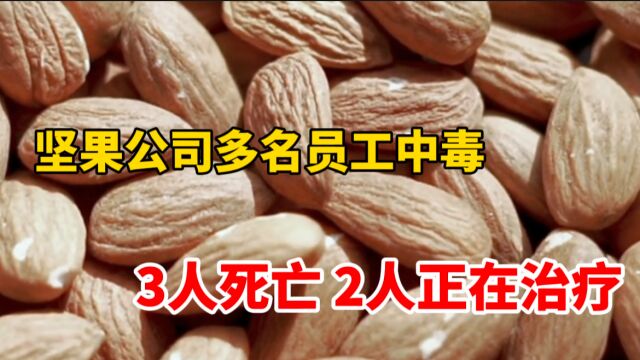 坚果公司多名员工中毒

3人死亡 2人正在治疗